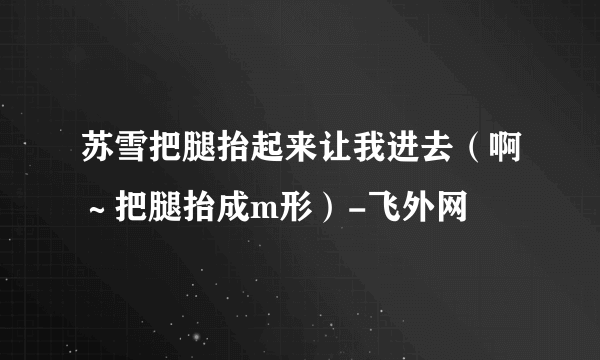 苏雪把腿抬起来让我进去（啊~把腿抬成m形）-飞外网